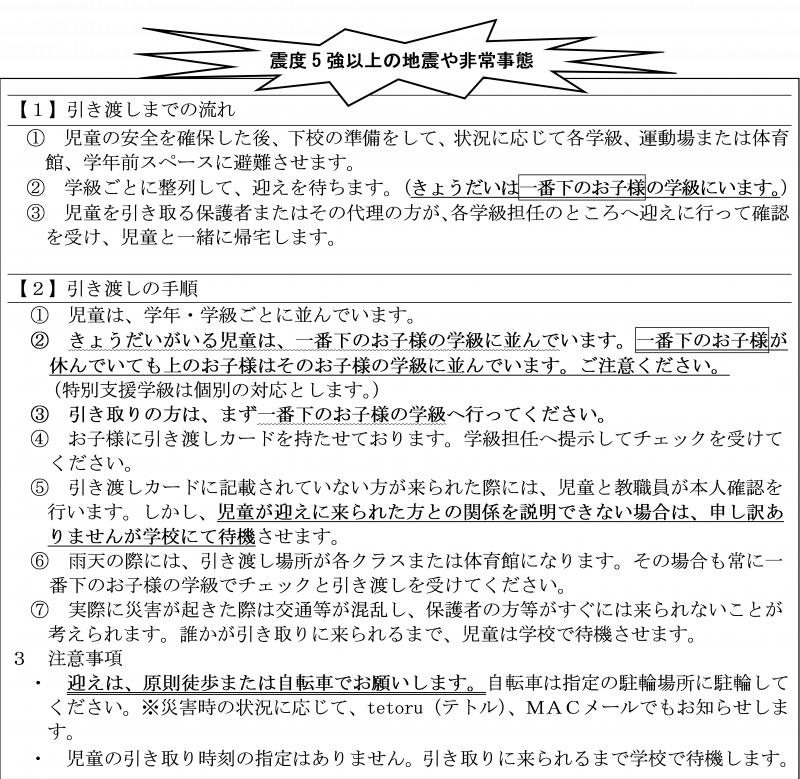 震度５強以上の地震や非常事態

【１】引き渡しまでの流れ
① 児童の安全を確保した後、下校の準備をして、状況に応じて各学級、運動場または体育館、学年前スペースに避難させます。
② 学級ごとに整列して、迎えを待ちます。（きょうだいは一番下のお子様の学級にいます。）
③ 児童を引き取る保護者またはその代理の方が、各学級担任のところへ迎えに行って確認を受け、児童と一緒に帰宅します。

【２】引き渡しの手順
① 児童は、学年・学級ごとに並んでいます。
② きょうだいがいる児童は、一番下のお子様の学級に並んでいます。一番下のお子様が休んでいても上のお子様はそのお子様の学級に並んでいます。ご注意ください。
（特別支援学級は個別の対応とします。）
③ 引き取りの方は、まず一番下のお子様の学級へ行ってください。
④ お子様に引き渡しカードを持たせております。学級担任へ提示してチェックを受けてください。
⑤ 引き渡しカードに記載されていない方が来られた際には、児童と教職員が本人確認を行います。しかし、児童が迎えに来られた方との関係を説明できない場合は、申し訳ありませんが学校にて待機させます。
⑥ 雨天の際には、引き渡し場所が各クラスまたは体育館になります。その場合も常に一番下のお子様の学級でチェックと引き渡しを受けてください。
⑦ 実際に災害が起きた際は交通等が混乱し、保護者の方等がすぐには来られないことが考えられます。誰かが引き取りに来られるまで、児童は学校で待機させます。
３ 注意事項
・ 迎えは、原則徒歩または自転車でお願いします。自転車は指定の駐輪場所に駐輪してください。※災害時の状況に応じて、tetoru（テトル）、ＭＡＣメールでもお知らせします。
・ 児童の引き取り時刻の指定はありません。引き取りに来られるまで学校で待機します。